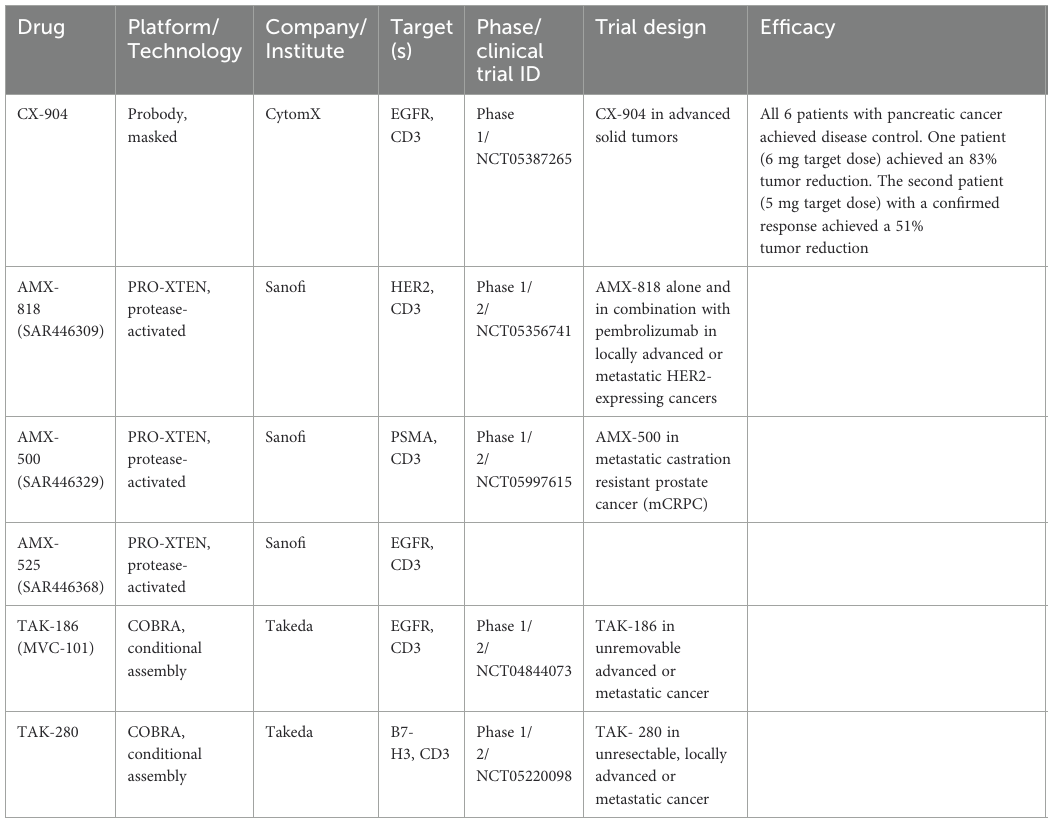 | Drug | Platform/ Technology | Company/ Institute | Target (s) | Phase/ clinical trial ID | Trial design | Efficacy |
|---|---|---|---|---|---|---|
| CX-904 | Probody, masked | CytomX | EGFR, CD3 | Phase 1/ NCT05387265 | CX-904 in advanced solid tumors | All 6 patients with pancreatic cancer achieved disease control. One patient (6 mg target dose) achieved an 83% tumor reduction. The second patient (5 mg target dose) with a confirmed response achieved a 51% tumor reduction |
| AMX-818 (SAR446309) | PRO-XTEN, protease-activated | Sanofi | HER2, CD3 | Phase 1/ 2/ NCT05356741 | AMX-818 alone and in combination with pembrolizumab in locally advanced or metastatic HER2-expressing cancers | |
| AMX-500 (SAR446329) | PRO-XTEN, protease-activated | Sanofi | PSMA, CD3 | Phase 1/ 2/ NCT05997615 | AMX-500 in metastatic castration resistant prostate cancer (mCRPC) | |
| AMX-525 (SAR446368) | PRO-XTEN, protease-activated | Sanofi | EGFR, CD3 | | | |
| TAK-186 (MVC-101) | COBRA, conditional assembly | Takeda | EGFR, CD3 | Phase 1/ 2/ NCT04844073 | TAK-186 in unremovable advanced or metastatic cancer | |
| TAK-280 | COBRA, conditional assembly | Takeda | B7-H3, CD3 | Phase 1/ 2/ NCT05220098 | TAK- 280 in unresectable, locally advanced or metastatic cancer | |